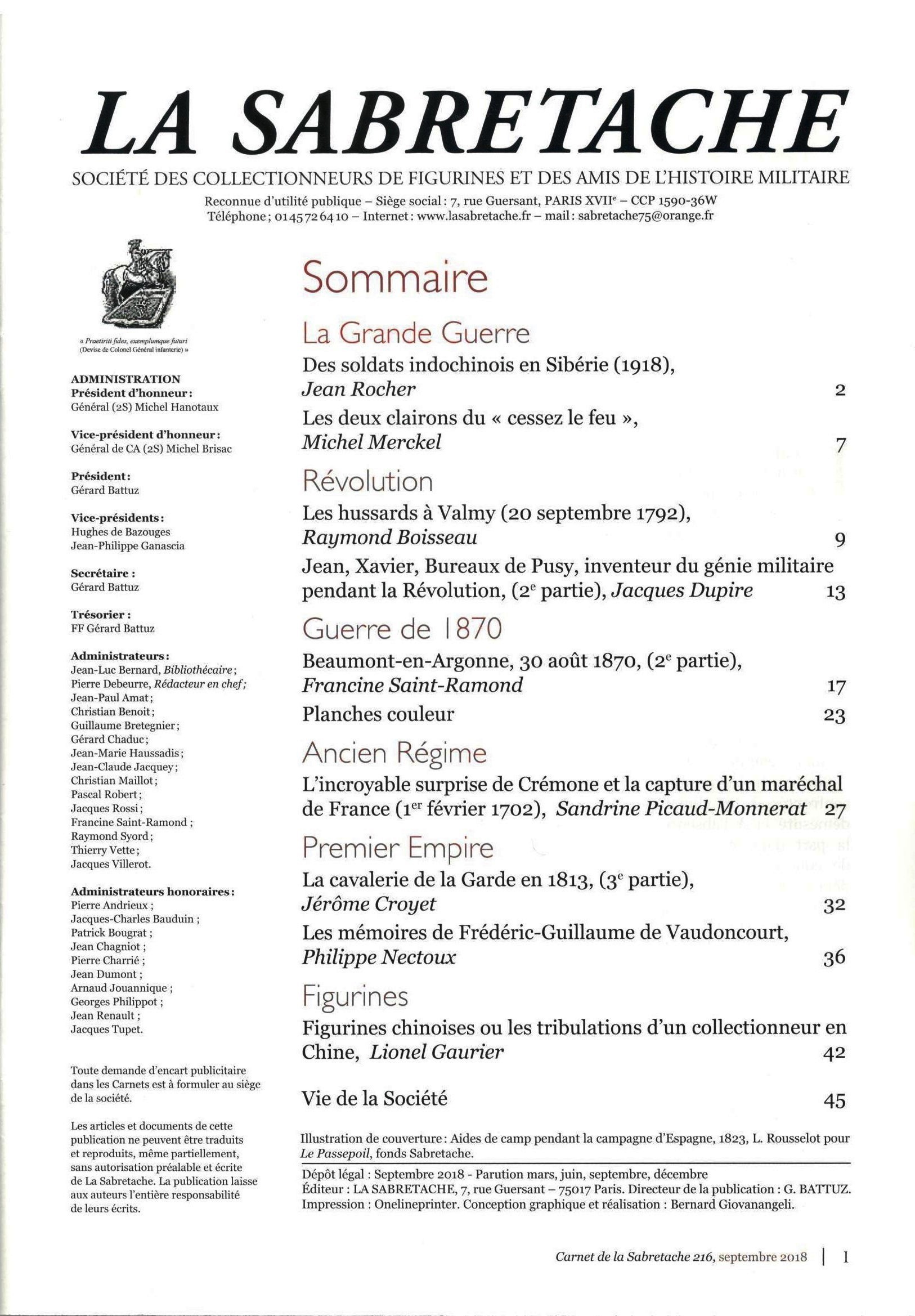 LA SABRETACHE

SOCIÉTÉ DES COLLECTIONNEURS DE FIGURINES ET DES AMIS DE L'HISTOIRE MILITAIRE

Reconnue d'utilité publique – Siège social : 7, rue Guersant, PARIS XVII$^e$ – CCP 1590-36W
Téléphone ; 01 45 72 64 10 – Internet : www.lasabretache.fr – mail : sabretache75@orange.fr

« Praetiriti fides, exemplumque futuri (Devise de Colonel Général infanterie) »

ADMINISTRATION
Président d'honneur :
Général (2S) Michel Hanotaux

Vice-président d'honneur :
Général de CA (2S) Michel Brisac

Président :
Gérard Battuz

Vice-présidents :
Hughes de Bazouges
Jean-Philippe Ganascia

Secrétaire :
Gérard Battuz

Trésorier :
FF Gérard Battuz

Administrateurs :
Jean-Luc Bernard, Bibliothécaire ;
Pierre Debeurre, Rédacteur en chef ;
Jean-Paul Amat ;
Christian Benoit ;
Guillaume Bretegnier ;
Gérard Chaduc ;
Jean-Marie Haussadis ;
Jean-Claude Jacquey ;
Christian Maillot ;
Pascal Robert ;
Jacques Rossi ;
Francine Saint-Ramond ;
Raymond Syord ;
Thierry Vette ;
Jacques Villerot.

Administrateurs honoraires :
Pierre Andrieux ;
Jacques-Charles Bauduin ;
Patrick Bougrat ;
Jean Chagniot ;
Pierre Charrié ;
Jean Dumont ;
Arnaud Jouannique ;
Georges Philippot ;
Jean Renault ;
Jacques Tupet.

Toute demande d'encart publicitaire dans les Carnets est à formuler au siège de la société.

Les articles et documents de cette publication ne peuvent être traduits et reproduits, même partiellement, sans autorisation préalable et écrite de La Sabretache. La publication laisse aux auteurs l'entière responsabilité de leurs écrits.

Sommaire

La Grande Guerre
Des soldats indochinois en Sibérie (1918), Jean Rocher 2
Les deux clairons du « cessez le feu », Michel Merckel 7

Révolution
Les hussards à Valmy (20 septembre 1792), Raymond Boisseau 9
Jean, Xavier, Bureaux de Pusy, inventeur du génie militaire pendant la Révolution, (2$^e$ partie), Jacques Dupire 13

Guerre de 1870
Beaumont-en-Argonne, 30 août 1870, (2$^e$ partie), Francine Saint-Ramond 17
Planches couleur 23

Ancien Régime
L'incroyable surprise de Crémone et la capture d'un maréchal de France (1$^{er}$ février 1702), Sandrine Picaud-Monnerat 27

Premier Empire
La cavalerie de la Garde en 1813, (3$^e$ partie), Jérôme Croyet 32
Les mémoires de Frédéric-Guillaume de Vaudoncourt, Philippe Nectoux 36

Figurines
Figurines chinoises ou les tribulations d'un collectionneur en Chine, Lionel Gaurier 42

Vie de la Société 45

Illustration de couverture : Aides de camp pendant la campagne d'Espagne, 1823, L. Rousselot pour Le Passepoil, fonds Sabretache.

Dépôt légal : Septembre 2018 - Parution mars, juin, septembre, décembre
Éditeur : LA SABRETACHE, 7, rue Guersant – 75017 Paris. Directeur de la publication : G. BATTUZ.
Impression : Onelineprinter. Conception graphique et réalisation : Bernard Giovanangeli.

Carnet de la Sabretache 216, septembre 2018 | 1